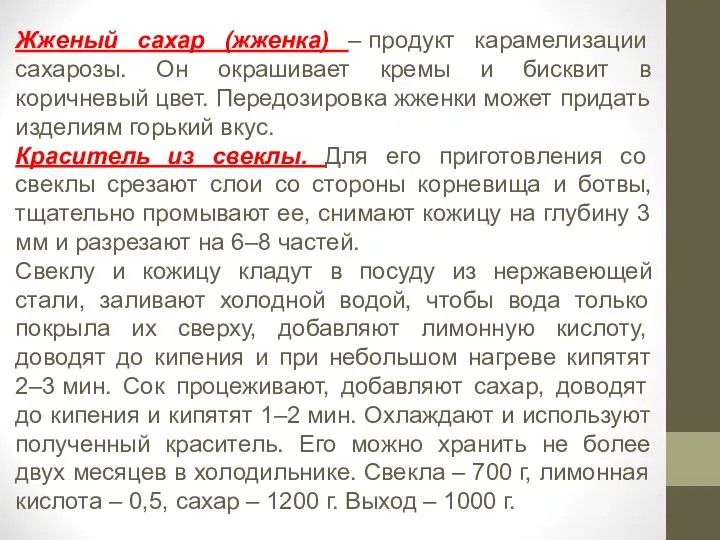 Жженый сахар (жженка) – продукт карамелизации сахарозы. Он окрашивает кремы и бисквит в коричневый цвет. Передозировка жженки может придать изделиям горький вкус.

Краситель из свеклы. Для его приготовления со свеклы срезают слои со стороны корневища и ботвы, тщательно промывают ее, снимают кожицу на глубину 3 мм и разрезают на 6–8 частей.

Свеклу и кожицу кладут в посуду из нержавеющей стали, заливают холодной водой, чтобы вода только покрыла их сверху, добавляют лимонную кислоту, доводят до кипения и при небольшом нагреве кипятят 2–3 мин. Сок процеживают, добавляют сахар, доводят до кипения и кипятят 1–2 мин. Охлаждают и используют полученный краситель. Его можно хранить не более двух месяцев в холодильнике. Свекла – 700 г, лимонная кислота – 0,5, сахар – 1200 г. Выход – 1000 г.